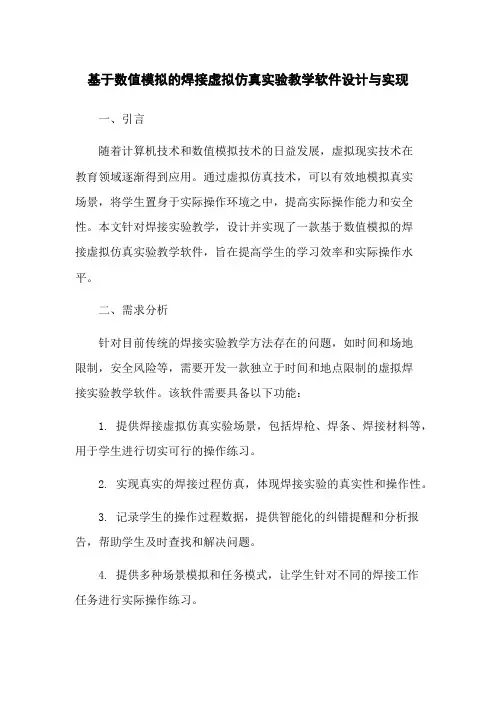 基于数值模拟的焊接虚拟仿真实验教学软件设计与实现

一、引言

随着计算机技术和数值模拟技术的日益发展，虚拟现实技术在教育领域逐渐得到应用。通过虚拟仿真技术，可以有效地模拟真实场景，将学生置身于实际操作环境之中，提高实际操作能力和安全性。本文针对焊接实验教学，设计并实现了一款基于数值模拟的焊接虚拟仿真实验教学软件，旨在提高学生的学习效率和实际操作水平。

二、需求分析

针对目前传统的焊接实验教学方法存在的问题，如时间和场地限制，安全风险等，需要开发一款独立于时间和地点限制的虚拟焊接实验教学软件。该软件需要具备以下功能：

1. 提供焊接虚拟仿真实验场景，包括焊枪、焊条、焊接材料等，用于学生进行切实可行的操作练习。

2. 实现真实的焊接过程仿真，体现焊接实验的真实性和操作性。

3. 记录学生的操作过程数据，提供智能化的纠错提醒和分析报告，帮助学生及时查找和解决问题。

4. 提供多种场景模拟和任务模式，让学生针对不同的焊接工作任务进行实际操作练习。